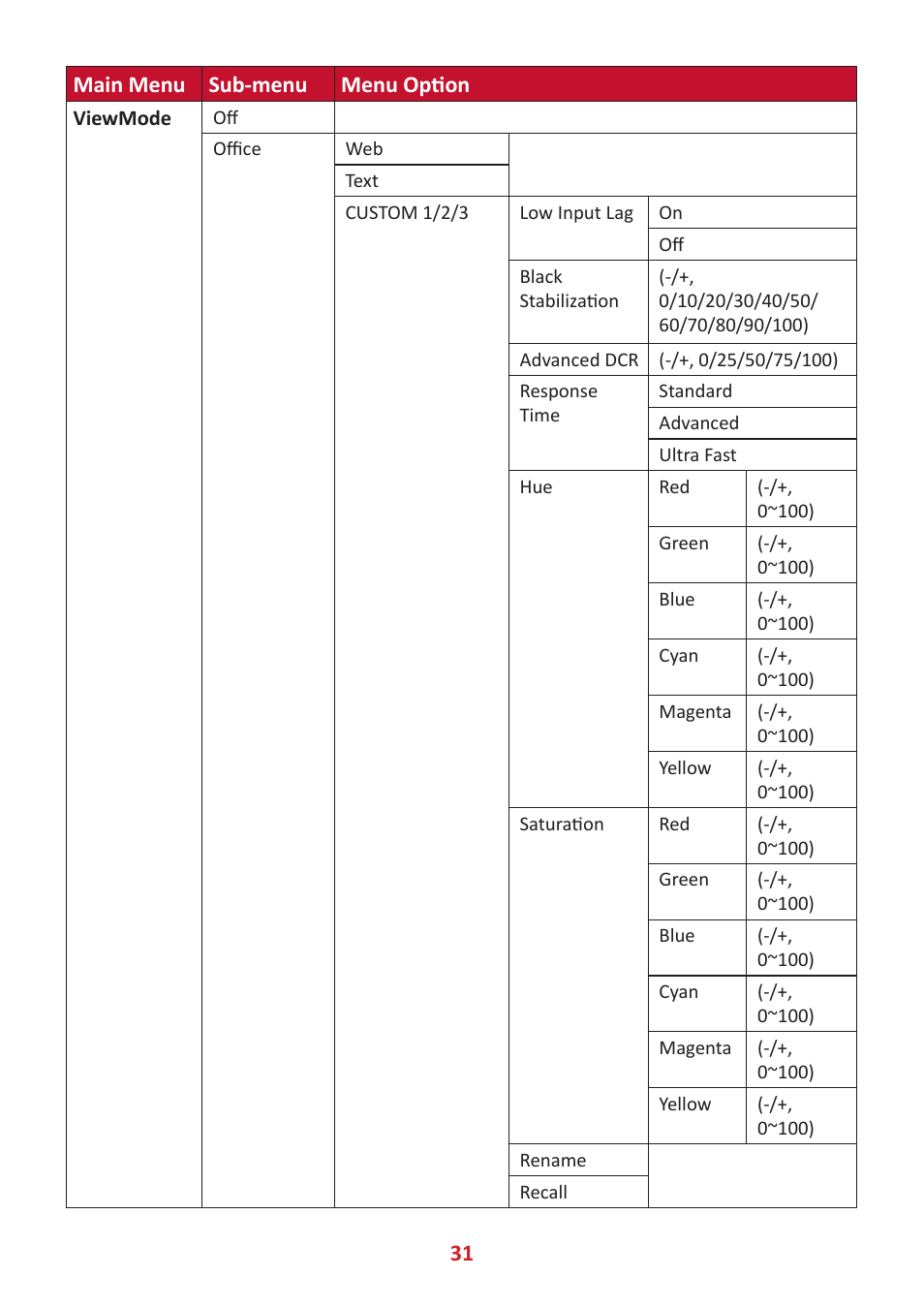 | Main Menu | Sub-menu | Menu Option | | | |
|---|---|---|---|---|---|
| ViewMode | Off | | | | |
| | Office | Web | | | |
| | | Text | | | |
| | | CUSTOM 1/2/3 | Low Input Lag | On | |
| | | | | Off | |
| | | | Black Stabilization | (-/+, 0/10/20/30/40/50/ 60/70/80/90/100) | |
| | | | Advanced DCR | (-/+, 0/25/50/75/100) | |
| | | | Response Time | Standard | |
| | | | | Advanced | |
| | | | | Ultra Fast | |
| | | | Hue | Red | (-/+, 0~100) |
| | | | | Green | (-/+, 0~100) |
| | | | | Blue | (-/+, 0~100) |
| | | | | Cyan | (-/+, 0~100) |
| | | | | Magenta | (-/+, 0~100) |
| | | | | Yellow | (-/+, 0~100) |
| | | | Saturation | Red | (-/+, 0~100) |
| | | | | Green | (-/+, 0~100) |
| | | | | Blue | (-/+, 0~100) |
| | | | | Cyan | (-/+, 0~100) |
| | | | | Magenta | (-/+, 0~100) |
| | | | | Yellow | (-/+, 0~100) |
| | | | Rename | | |
| | | | Recall | | |

31